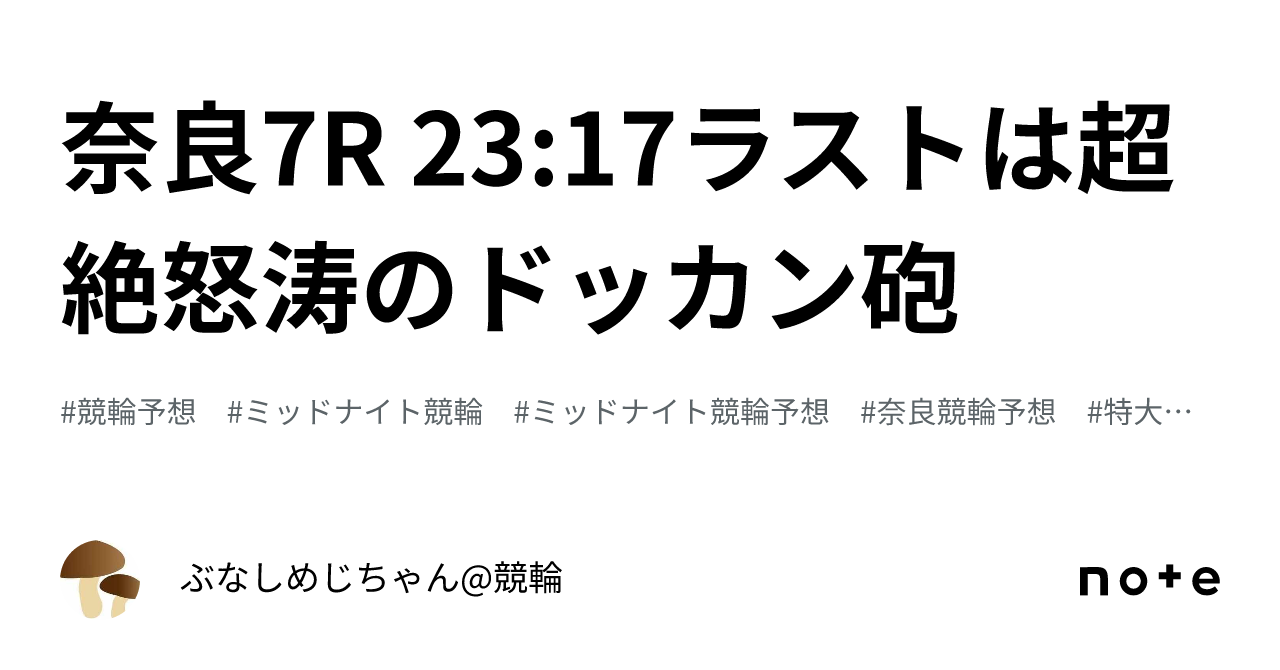 奈良7R 23:17ラストは超絶怒涛のドッカン砲

#競輪予想　#ミッドナイト競輪　#ミッドナイト競輪予想　#奈良競輪予想　#特大…

ぶなしめじちゃん@競輪

note